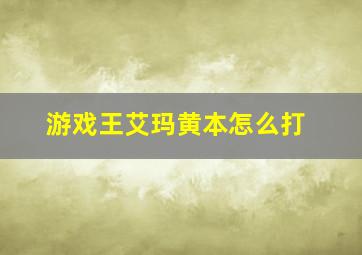 游戏王艾玛黄本怎么打